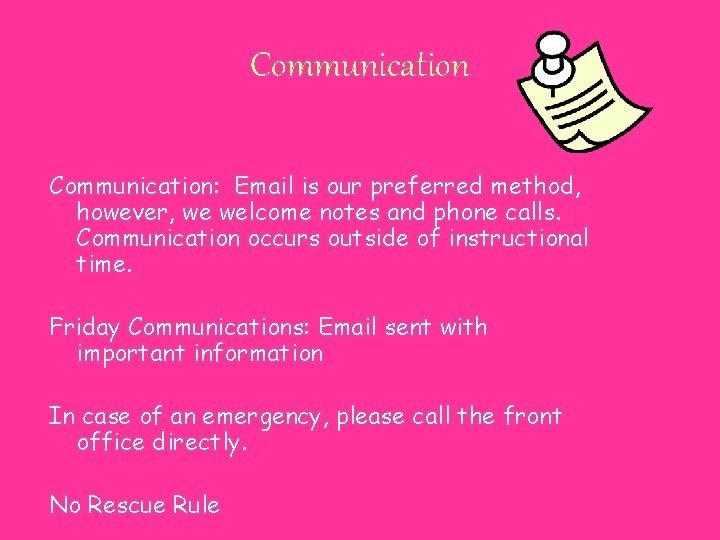 Communication

Communication: Email is our preferred method, however, we welcome notes and phone calls. Communication occurs outside of instructional time.

Friday Communications: Email sent with important information

In case of an emergency, please call the front office directly.

No Rescue Rule